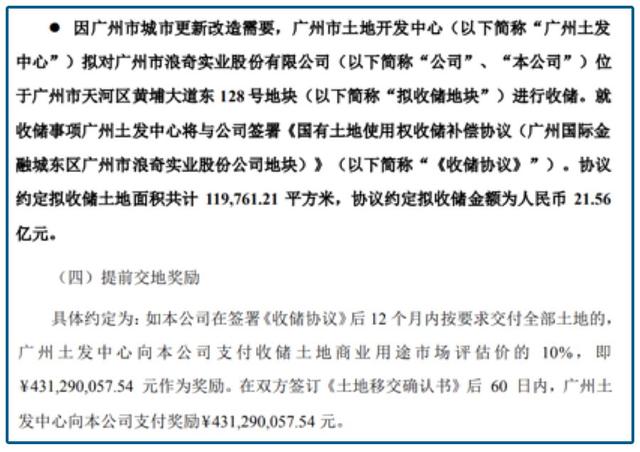 • 因广州市城市更新改造需要，广州市土地开发中心（以下简称“广州土发中心”）拟对广州市浪奇实业股份有限公司（以下简称“公司”、“本公司”）位于广州市天河区黄埔大道东128号地块（以下简称“拟收储地块”）进行收储。就收储事项广州土发中心将与公司签署《国有土地使用权收储补偿协议（广州国际金融城东区广州市浪奇实业股份公司地块）》（以下简称“《收储协议》”）。协议约定拟收储土地面积共计119,761.21平方米，协议约定拟收储金额为人民币21.56亿元。

（四）提前交地奖励

具体约定为：如本公司在签署《收储协议》后12个月内按要求交付全部土地的，广州土发中心向本公司支付收储土地商业用途市场评估价的10%，即¥431,290,057.54元作为奖励。在双方签订《土地移交确认书》后60日内，广州土发中心向本公司支付奖励¥431,290,057.54元。